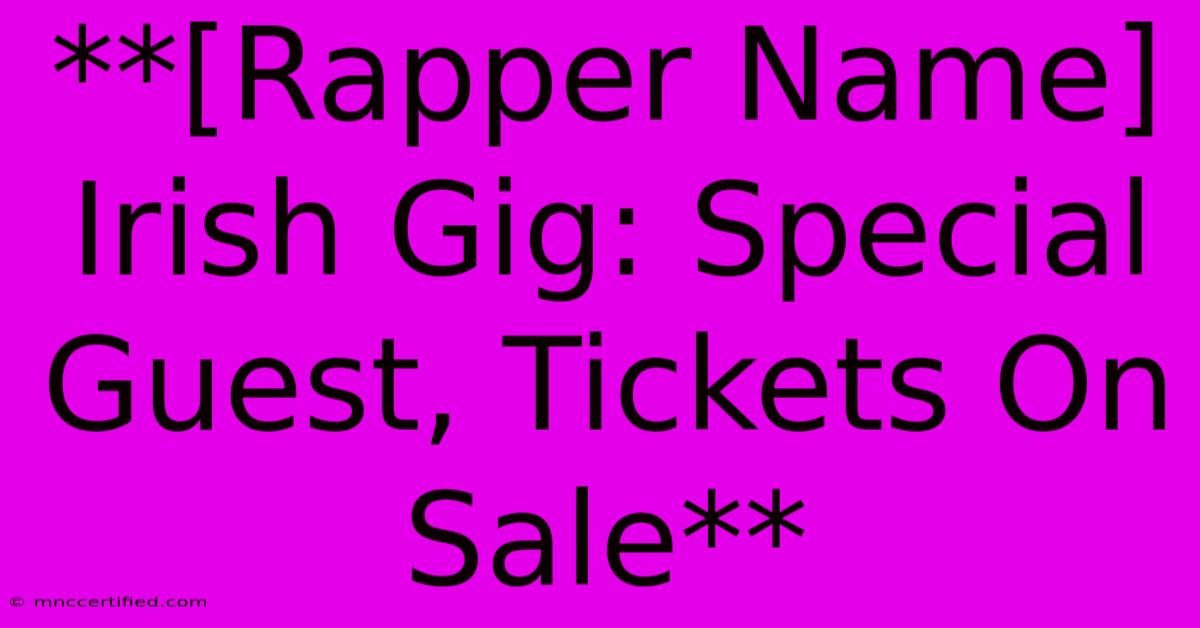 **[Rapper Name] Irish Gig: Special Guest, Tickets On Sale**

© mnccertified.com